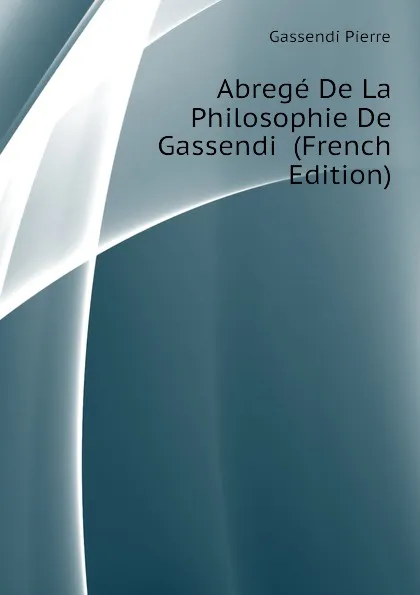 Gassendi Pierre

Abregé De La Philosophie De Gassendi (French Edition)